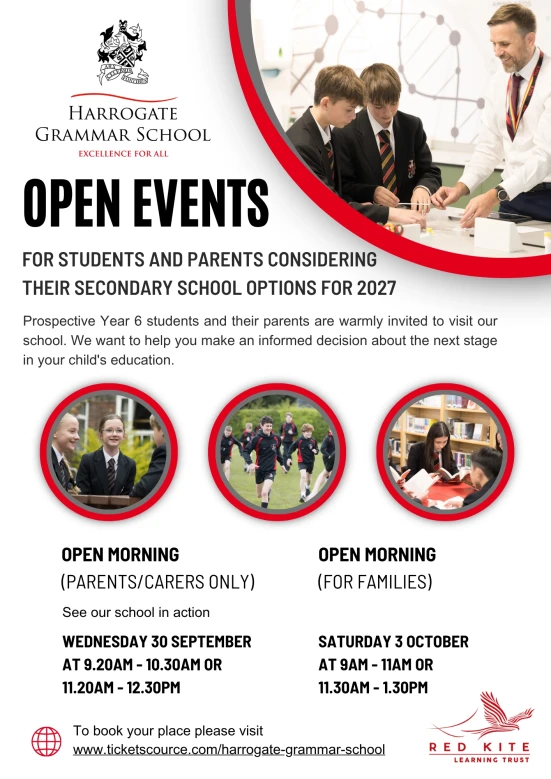 HARROGATE GRAMMAR SCHOOL
EXCELLENCE FOR ALL

OPEN EVENTS

FOR STUDENTS AND PARENTS CONSIDERING THEIR SECONDARY SCHOOL OPTIONS FOR 2027

Prospective Year 6 students and their parents are warmly invited to visit our school. We want to help you make an informed decision about the next stage in your child's education.

OPEN MORNING
(PARENTS/CARERS ONLY)

See our school in action

WEDNESDAY 30 SEPTEMBER
AT 9.20AM - 10.30AM OR
11.20AM - 12.30PM

OPEN MORNING
(FOR FAMILIES)

SATURDAY 3 OCTOBER
AT 9AM - 11AM OR
11.30AM - 1.30PM

To book your place please visit
www.ticketscource.com/harrogate-grammar-school

RED KITE
LEARNING TRUST